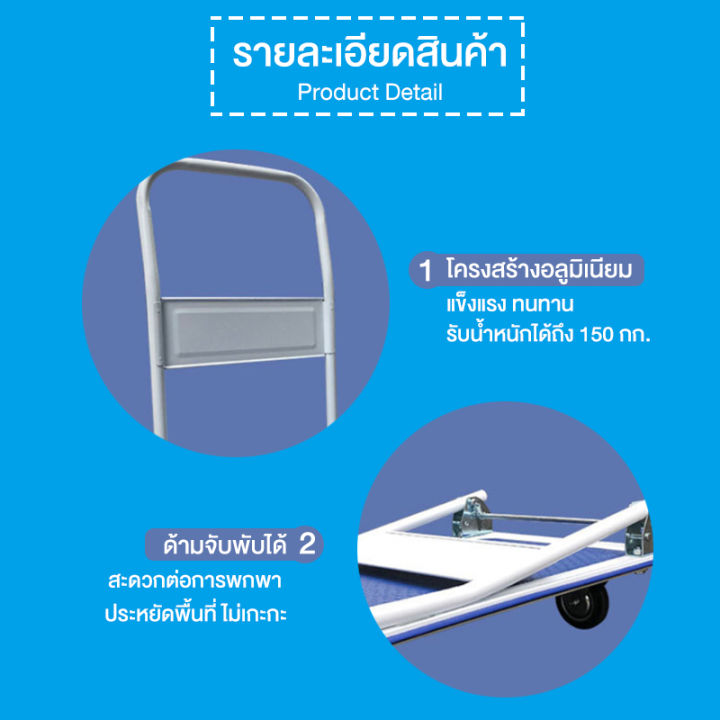 รายละเอียดสินค้า
Product Detail

1 โครงสร้างอลูมิเนียม
แข็งแรง ทนทาน
รับน้ำหนักได้ถึง 150 กก.

ด้ามจับพับได้ 2
สะดวกต่อการพกพา
ประหยัดพื้นที่ ไม่เกะกะ